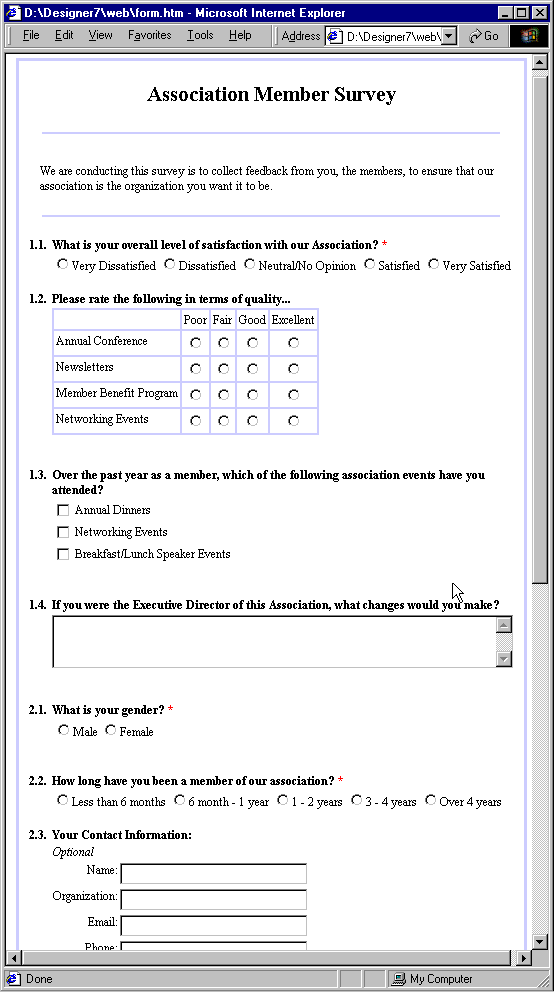 D:\Designer7\web\form.htm - Microsoft Internet Explorer

File Edit View Favorites Tools Help Address D:\Designer7\web\ Go

Association Member Survey

We are conducting this survey is to collect feedback from you, the members, to ensure that our association is the organization you want it to be.

1.1. What is your overall level of satisfaction with our Association? *
Very Dissatisfied Dissatisfied Neutral/No Opinion Satisfied Very Satisfied

1.2. Please rate the following in terms of quality...

| | Poor | Fair | Good | Excellent |
|---|---|---|---|---|
| Annual Conference | | | | |
| Newsletters | | | | |
| Member Benefit Program | | | | |
| Networking Events | | | | |

1.3. Over the past year as a member, which of the following association events have you attended?
Annual Dinners
Networking Events
Breakfast/Lunch Speaker Events

1.4. If you were the Executive Director of this Association, what changes would you make?

2.1. What is your gender? *
Male Female

2.2. How long have you been a member of our association? *
Less than 6 months 6 month - 1 year 1 - 2 years 3 - 4 years Over 4 years

2.3. Your Contact Information:
Optional
Name:
Organization:
Email:
Phone:

Done My Computer